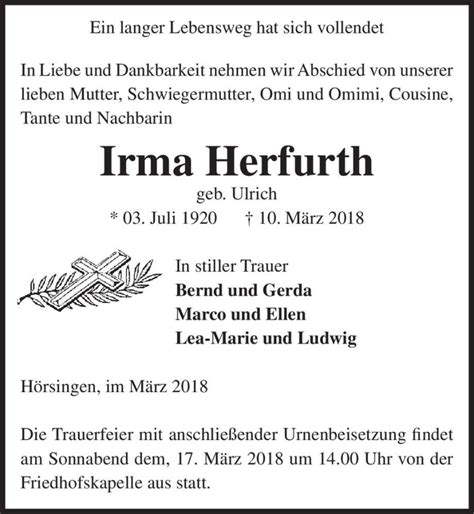 Ein langer Lebensweg hat sich vollendet

In Liebe und Dankbarkeit nehmen wir Abschied von unserer lieben Mutter, Schwiegermutter, Omi und Omimi, Cousine, Tante und Nachbarin

Irma Herfurth

geb. Ulrich

* 03. Juli 1920 † 10. März 2018

In stiller Trauer
Bernd und Gerda
Marco und Ellen
Lea-Marie und Ludwig

Hörsingen, im März 2018

Die Trauerfeier mit anschließender Urnenbeisetzung findet am Sonnabend dem, 17. März 2018 um 14.00 Uhr von der Friedhofskapelle aus statt.